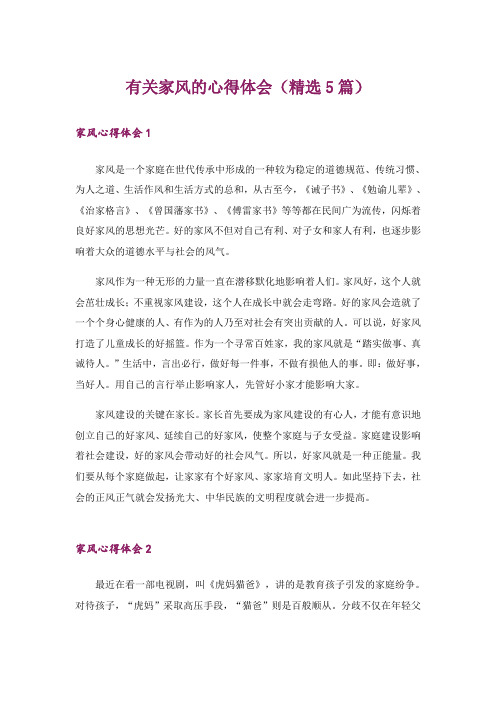 有关家风的心得体会（精选5篇）

家风心得体会1

家风是一个家庭在世代传承中形成的一种较为稳定的道德规范、传统习惯、为人之道、生活作风和生活方式的总和，从古至今，《诫子书》、《勉谕儿辈》、《治家格言》、《曾国藩家书》、《傅雷家书》等等都在民间广为流传，闪烁着良好家风的思想光芒。好的家风不但对自己有利、对子女和家人有利，也逐步影响着大众的道德水平与社会的风气。

家风作为一种无形的力量一直在潜移默化地影响着人们。家风好，这个人就会茁壮成长；不重视家风建设，这个人在成长中就会走弯路。好的家风会造就了一个个身心健康的人、有作为的人乃至对社会有突出贡献的人。可以说，好家风打造了儿童成长的好摇篮。作为一个寻常百姓家，我的家风就是“踏实做事、真诚待人。”生活中，言出必行，做好每一件事，不做有损他人的事。即：做好事，当好人。用自己的言行举止影响家人，先管好小家才能影响大家。

家风建设的关键在家长。家长首先要成为家风建设的有心人，才能有意识地创立自己的好家风、延续自己的好家风，使整个家庭与子女受益。家庭建设影响着社会建设，好的家风会带动好的社会风气。所以，好家风就是一种正能量。我们要从每个家庭做起，让家家有个好家风、家家培育文明人。如此坚持下去，社会的正风正气就会发扬光大、中华民族的文明程度就会进一步提高。

家风心得体会2

最近在看一部电视剧，叫《虎妈猫爸》，讲的是教育孩子引发的家庭纷争。对待孩子，“虎妈”采取高压手段，“猫爸”则是百般顺从。分歧不仅在年轻父